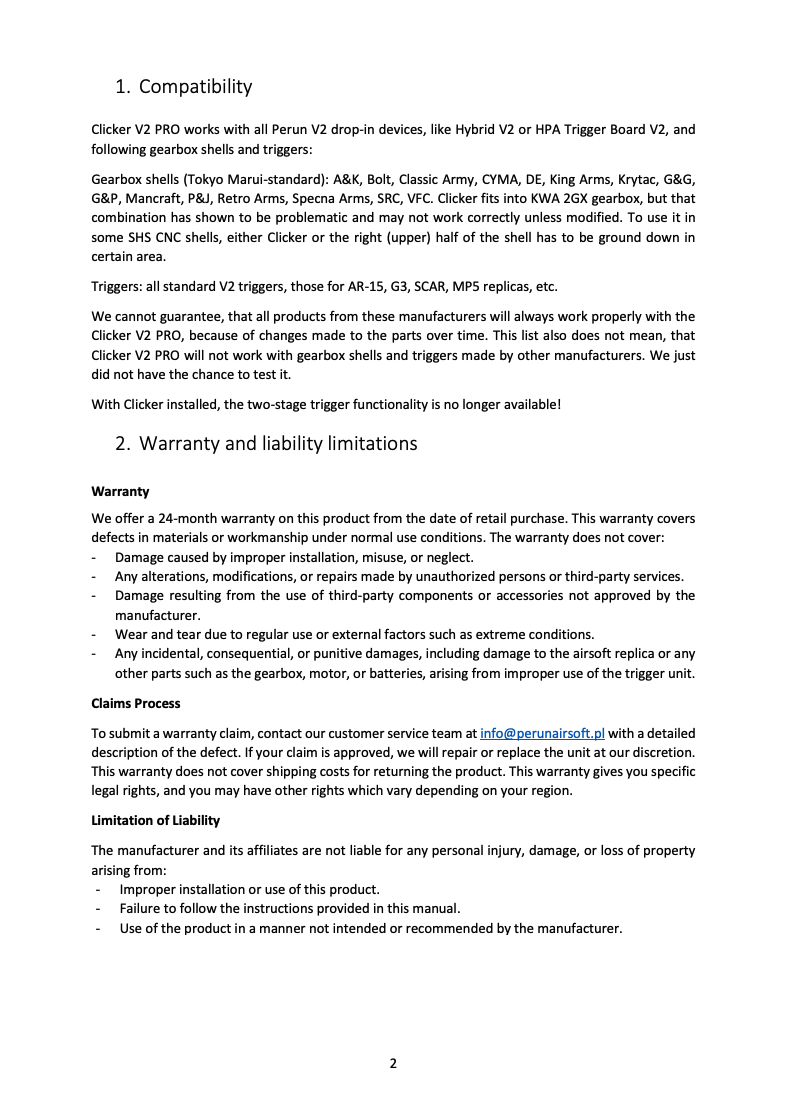 1. Compatibility

Clicker V2 PRO works with all Perun V2 drop-in devices, like Hybrid V2 or HPA Trigger Board V2, and following gearbox shells and triggers:

Gearbox shells (Tokyo Marui-standard): A&K, Bolt, Classic Army, CYMA, DE, King Arms, Krytac, G&G, G&P, Mancraft, P&J, Retro Arms, Specna Arms, SRC, VFC. Clicker fits into KWA 2GX gearbox, but that combination has shown to be problematic and may not work correctly unless modified. To use it in some SHS CNC shells, either Clicker or the right (upper) half of the shell has to be ground down in certain area.

Triggers: all standard V2 triggers, those for AR-15, G3, SCAR, MP5 replicas, etc.

We cannot guarantee, that all products from these manufacturers will always work properly with the Clicker V2 PRO, because of changes made to the parts over time. This list also does not mean, that Clicker V2 PRO will not work with gearbox shells and triggers made by other manufacturers. We just did not have the chance to test it.

With Clicker installed, the two-stage trigger functionality is no longer available!

2. Warranty and liability limitations

Warranty

We offer a 24-month warranty on this product from the date of retail purchase. This warranty covers defects in materials or workmanship under normal use conditions. The warranty does not cover:
- Damage caused by improper installation, misuse, or neglect.
- Any alterations, modifications, or repairs made by unauthorized persons or third-party services.
- Damage resulting from the use of third-party components or accessories not approved by the manufacturer.
- Wear and tear due to regular use or external factors such as extreme conditions.
- Any incidental, consequential, or punitive damages, including damage to the airsoft replica or any other parts such as the gearbox, motor, or batteries, arising from improper use of the trigger unit.

Claims Process

To submit a warranty claim, contact our customer service team at info@perunairsoft.pl with a detailed description of the defect. If your claim is approved, we will repair or replace the unit at our discretion. This warranty does not cover shipping costs for returning the product. This warranty gives you specific legal rights, and you may have other rights which vary depending on your region.

Limitation of Liability

The manufacturer and its affiliates are not liable for any personal injury, damage, or loss of property arising from:
- Improper installation or use of this product.
- Failure to follow the instructions provided in this manual.
- Use of the product in a manner not intended or recommended by the manufacturer.

2